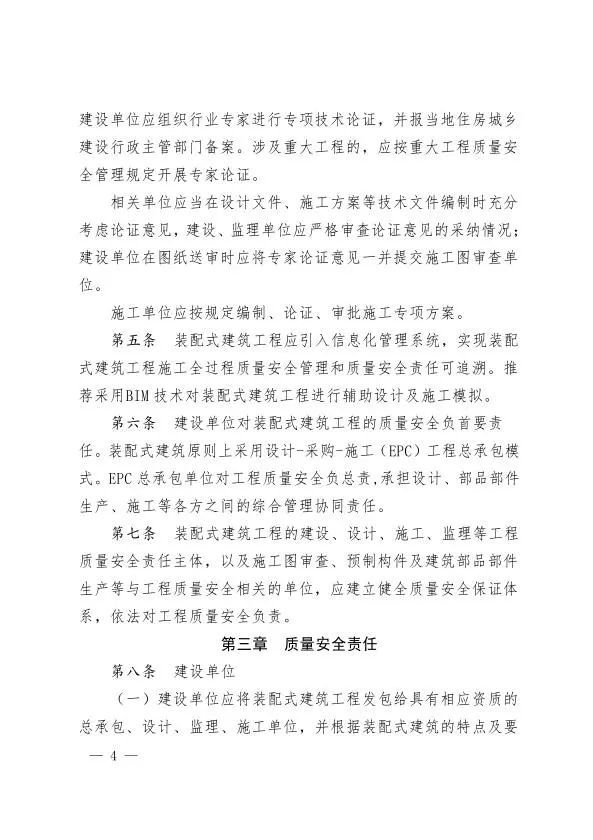 建设单位应组织行业专家进行专项技术论证，并报当地住房城乡建设行政主管部门备案。涉及重大工程的，应按重大工程质量安全管理规定开展专家论证。

相关单位应当在设计文件、施工方案等技术文件编制时充分考虑论证意见，建设、监理单位应严格审查论证意见的采纳情况；建设单位在图纸送审时应将专家论证意见一并提交施工图审查单位。

施工单位应按规定编制、论证、审批施工专项方案。

第五条　装配式建筑工程应引入信息化管理系统，实现装配式建筑工程施工全过程质量安全管理和质量安全责任可追溯。推荐采用BIM技术对装配式建筑工程进行辅助设计及施工模拟。

第六条　建设单位对装配式建筑工程的质量安全负首要责任。装配式建筑原则上采用设计-采购-施工（EPC）工程总承包模式。EPC总承包单位对工程质量安全负总责，承担设计、部品部件生产、施工等各方之间的综合管理协同责任。

第七条　装配式建筑工程的建设、设计、施工、监理等工程质量安全责任主体，以及施工图审查、预制构件及建筑部品部件生产等与工程质量安全相关的单位，应建立健全质量安全保证体系，依法对工程质量安全负责。

第三章　质量安全责任

第八条　建设单位

（一）建设单位应将装配式建筑工程发包给具有相应资质的总承包、设计、监理、施工单位，并根据装配式建筑的特点及要

— 4 —